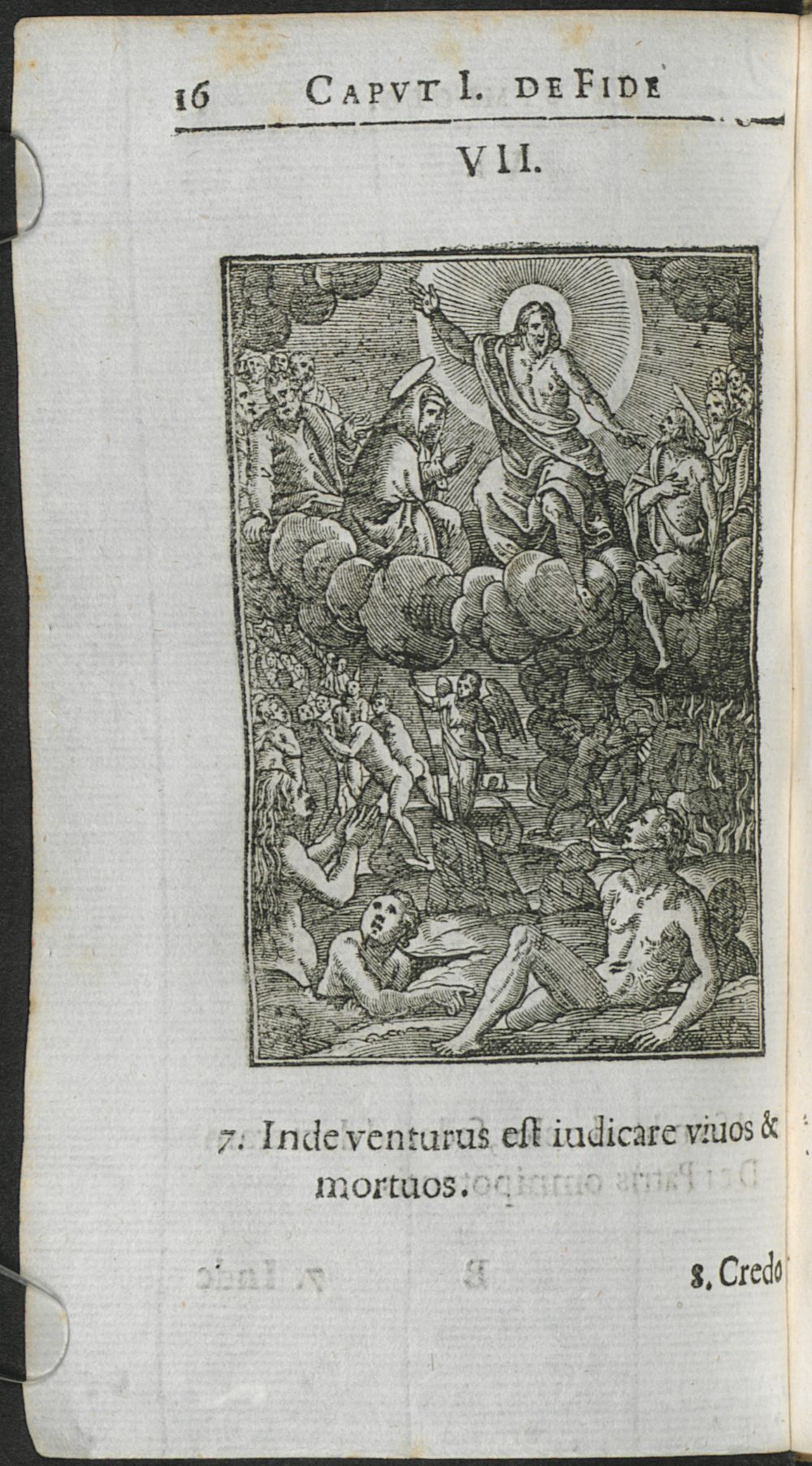 16 CAPVT I. DE FIDE

VII.

7. Inde venturus est iudicare viuos & mortuos.

8. Credo